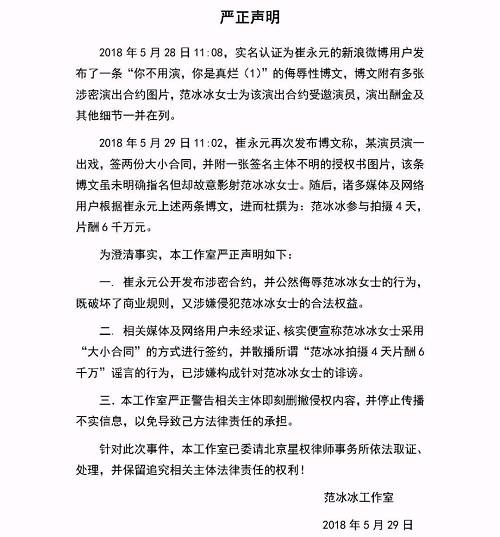 严正声明

2018 年 5 月 28 日 11:08，实名认证为崔永元的新浪微博用户发布了一条“你不用演，你是真烂（1）”的侮辱性博文，博文附有多张涉密演出合约图片，范冰冰女士为该演出合约受邀演员，演出酬金及其他细节一并在列。

2018 年 5 月 29 日 11:02，崔永元再次发布博文称，某演员演一出戏，签两份大小合同，并附一张签名主体不明的授权书图片，该条博文虽未明确指名但却故意影射范冰冰女士。随后，诸多媒体及网络用户根据崔永元上述两条博文，进而杜撰为：范冰冰参与拍摄 4 天，片酬 6 千万元。

为澄清事实，本工作室严正声明如下：

一. 崔永元公开发布涉密合约，并公然侮辱范冰冰女士的行为，既破坏了商业规则，又涉嫌侵犯范冰冰女士的合法权益。

二. 相关媒体及网络用户未经求证、核实便宣称范冰冰女士采用“大小合同”的方式进行签约，并散播所谓“范冰冰拍摄 4 天片酬 6 千万”谣言的行为，已涉嫌构成针对范冰冰女士的诽谤。

三. 本工作室严正警告相关主体即刻删撤侵权内容，并停止传播不实信息，以免导致己方法律责任的承担。

针对此次事件，本工作室已委请北京星权律师事务所依法取证、处理，并保留追究相关主体法律责任的权利！

范冰冰工作室

2018 年 5 月 29 日